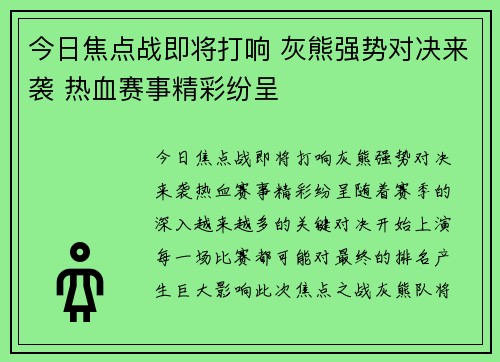 今日焦点战即将打响 灰熊强势对决来袭 热血赛事精彩纷呈

今日焦点战即将打响灰熊强势对决来袭热血赛事精彩纷呈随着赛季的深入越来越多的关键对决开始上演每一场比赛都可能对最终的排名产生巨大影响此次焦点之战灰熊队将